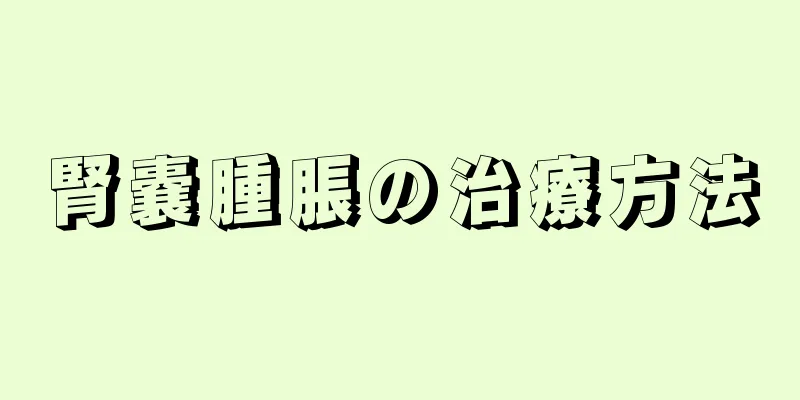 腎嚢腫脹の治療方法